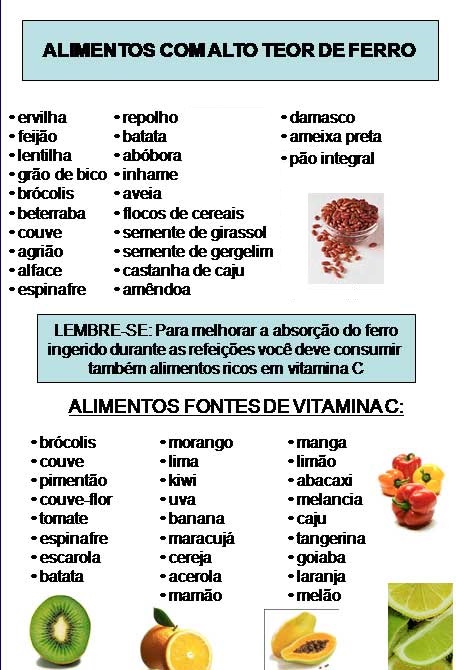 ALIMENTOS COM ALTO TEOR DE FERRO

• ervilha
• feijão
• lentilha
• grão de bico
• brócolis
• beterraba
• couve
• agrião
• alface
• espinafre

• repolho
• batata
• abóbora
• inhame
• aveia
• flocos de cereais
• semente de girassol
• semente de gergelim
• castanha de caju
• amêndoa

• damasco
• ameixa preta
• pão integral

LEMBRE-SE: Para melhorar a absorção do ferro ingerido durante as refeições você deve consumir também alimentos ricos em vitamina C

ALIMENTOS FONTES DE VITAMINA C:

• brócolis
• couve
• pimentão
• couve-flor
• tomate
• espinafre
• escarola
• batata

• morango
• lima
• kiwi
• uva
• banana
• maracujá
• cereja
• acerola
• mamão

• manga
• limão
• abacaxi
• melancia
• caju
• tangerina
• goiaba
• laranja
• melão